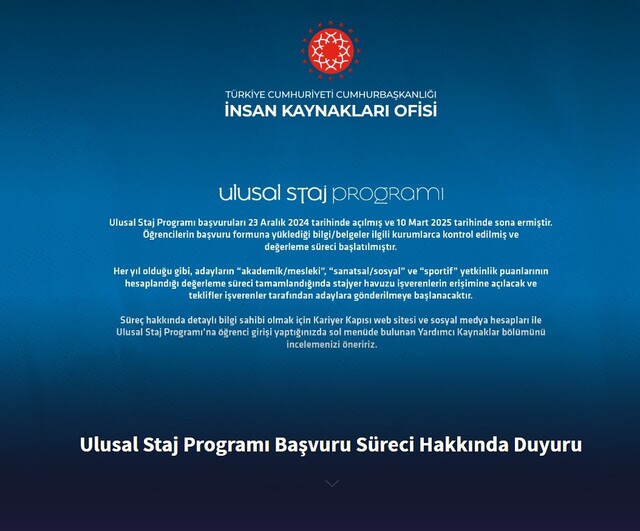 TÜRKİYE CUMHURİYETİ CUMHURBAŞKANLIĞI
İNSAN KAYNAKLARI OFİSİ

ulusal staj programı

Ulusal Staj Programı başvuruları 23 Aralık 2024 tarihinde açılmış ve 10 Mart 2025 tarihinde sona ermiştir. Öğrencilerin başvuru formuna yüklediği bilgi/belgeler ilgili kurumlarca kontrol edilmiş ve değerleme süreci başlatılmıştır.

Her yıl olduğu gibi, adayların "akademik/mesleki", "sanatsal/sosyal" ve "sportif" yetkinlik puanlarının hesaplandığı değerleme süreci tamamlandığında stajyer havuzu işverenlerin erişimine açılacak ve teklifler işverenler tarafından adaylara gönderilmeye başlanacaktır.

Süreç hakkında detaylı bilgi sahibi olmak için Kariyer Kapısı web sitesi ve sosyal medya hesapları ile Ulusal Staj Programı'na öğrenci girişi yaptığınızda sol menüde bulunan Yardımcı Kaynaklar bölümünü incelemenizi öneririz.

Ulusal Staj Programı Başvuru Süreci Hakkında Duyuru